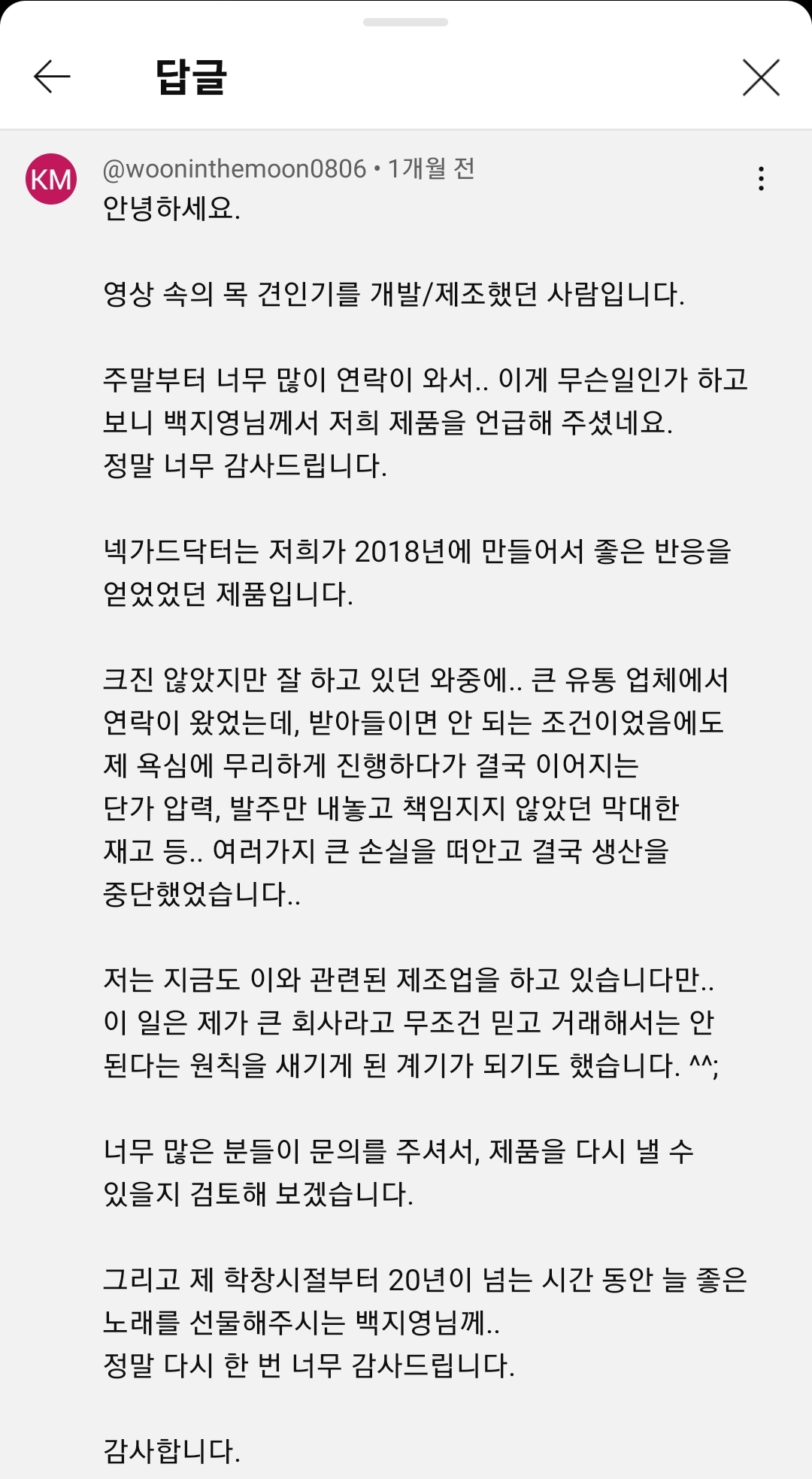 답글

KM

@wooninthemoon0806 • 1개월 전
안녕하세요.

영상 속의 목 견인기를 개발/제조했던 사람입니다.

주말부터 너무 많이 연락이 와서.. 이게 무슨일인가 하고 보니 백지영님께서 저희 제품을 언급해 주셨네요.
정말 너무 감사드립니다.

넥가드닥터는 저희가 2018년에 만들어서 좋은 반응을 얻었었던 제품입니다.

크진 않았지만 잘 하고 있던 와중에.. 큰 유통 업체에서 연락이 왔었는데, 받아들이면 안 되는 조건이었음에도 제 욕심에 무리하게 진행하다가 결국 이어지는 단가 압력, 발주만 내놓고 책임지지 않았던 막대한 재고 등.. 여러가지 큰 손실을 떠안고 결국 생산을 중단했었습니다..

저는 지금도 이와 관련된 제조업을 하고 있습니다만.. 이 일은 제가 큰 회사라고 무조건 믿고 거래해서는 안 된다는 원칙을 새기게 된 계기가 되기도 했습니다. ^^;

너무 많은 분들이 문의를 주셔서, 제품을 다시 낼 수 있을지 검토해 보겠습니다.

그리고 제 학창시절부터 20년이 넘는 시간 동안 늘 좋은 노래를 선물해주시는 백지영님께..
정말 다시 한 번 너무 감사드립니다.

감사합니다.